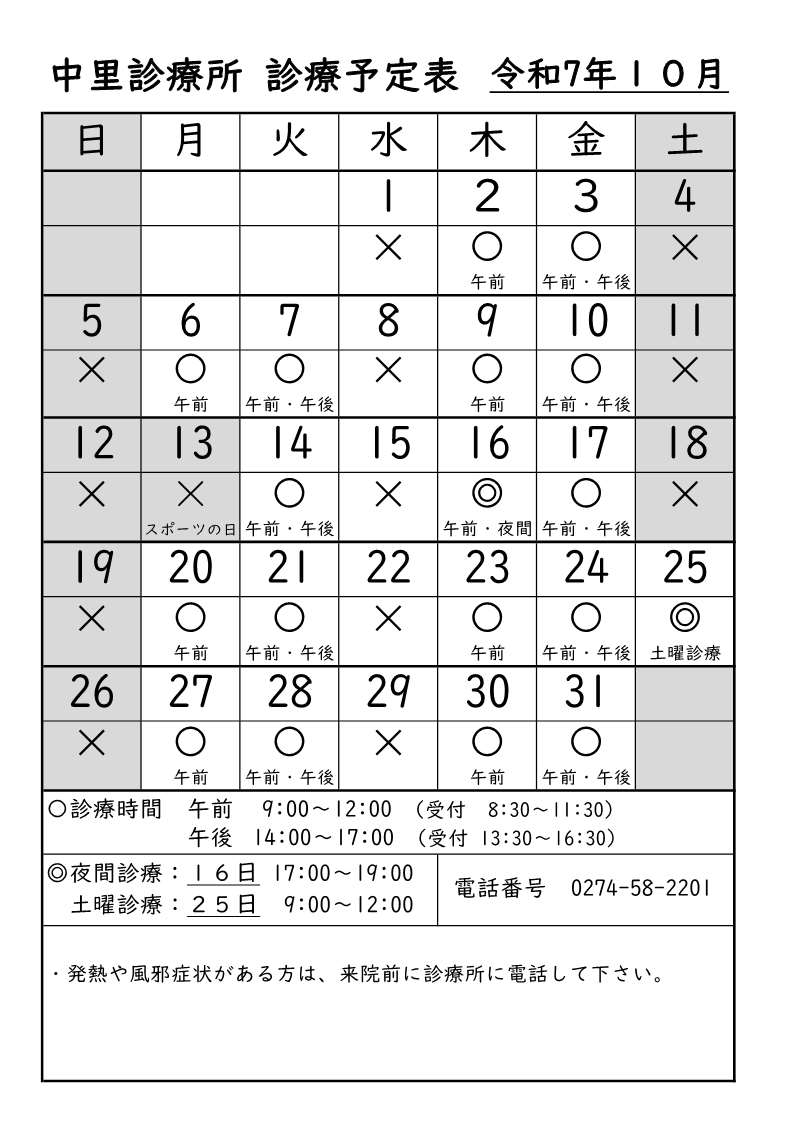 中里診療所 診療予定表 令和7年１０月

| 日 | 月 | 火 | 水 | 木 | 金 | 土 |
|---|---|---|---|---|---|---|
| | | | 1 | 2 | 3 | 4 |
| | | | × | ○ 午前 | ○ 午前・午後 | × |
| 5 | 6 | 7 | 8 | 9 | 10 | 11 |
| × | ○ 午前 | ○ 午前・午後 | × | ○ 午前 | ○ 午前・午後 | × |
| 12 | 13 | 14 | 15 | 16 | 17 | 18 |
| × | × スポーツの日 | ○ 午前・午後 | × | ◎ 午前・夜間 | ○ 午前・午後 | × |
| 19 | 20 | 21 | 22 | 23 | 24 | 25 |
| × | ○ 午前 | ○ 午前・午後 | × | ○ 午前 | ○ 午前・午後 | ◎ 土曜診療 |
| 26 | 27 | 28 | 29 | 30 | 31 | |
| × | ○ 午前 | ○ 午前・午後 | × | ○ 午前 | ○ 午前・午後 | |

○診療時間 午前 9:00～12:00 （受付 8:30～11:30）
午後 14:00～17:00 （受付 13:30～16:30）

◎夜間診療：１６日 17:00～19:00
土曜診療：２５日 9:00～12:00

電話番号 0274-58-2201

・発熱や風邪症状がある方は、来院前に診療所に電話して下さい。